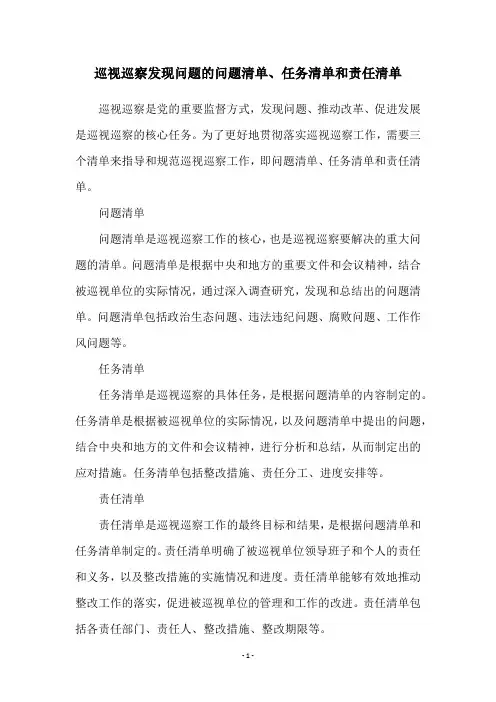 巡视巡察发现问题的问题清单、任务清单和责任清单

巡视巡察是党的重要监督方式，发现问题、推动改革、促进发展是巡视巡察的核心任务。为了更好地贯彻落实巡视巡察工作，需要三个清单来指导和规范巡视巡察工作，即问题清单、任务清单和责任清单。

问题清单

问题清单是巡视巡察工作的核心，也是巡视巡察要解决的重大问题的清单。问题清单是根据中央和地方的重要文件和会议精神，结合被巡视单位的实际情况，通过深入调查研究，发现和总结出的问题清单。问题清单包括政治生态问题、违法违纪问题、腐败问题、工作作风问题等。

任务清单

任务清单是巡视巡察的具体任务，是根据问题清单的内容制定的。任务清单是根据被巡视单位的实际情况，以及问题清单中提出的问题，结合中央和地方的文件和会议精神，进行分析和总结，从而制定出的应对措施。任务清单包括整改措施、责任分工、进度安排等。

责任清单

责任清单是巡视巡察工作的最终目标和结果，是根据问题清单和任务清单制定的。责任清单明确了被巡视单位领导班子和个人的责任和义务，以及整改措施的实施情况和进度。责任清单能够有效地推动整改工作的落实，促进被巡视单位的管理和工作的改进。责任清单包括各责任部门、责任人、整改措施、整改期限等。

- 1 -